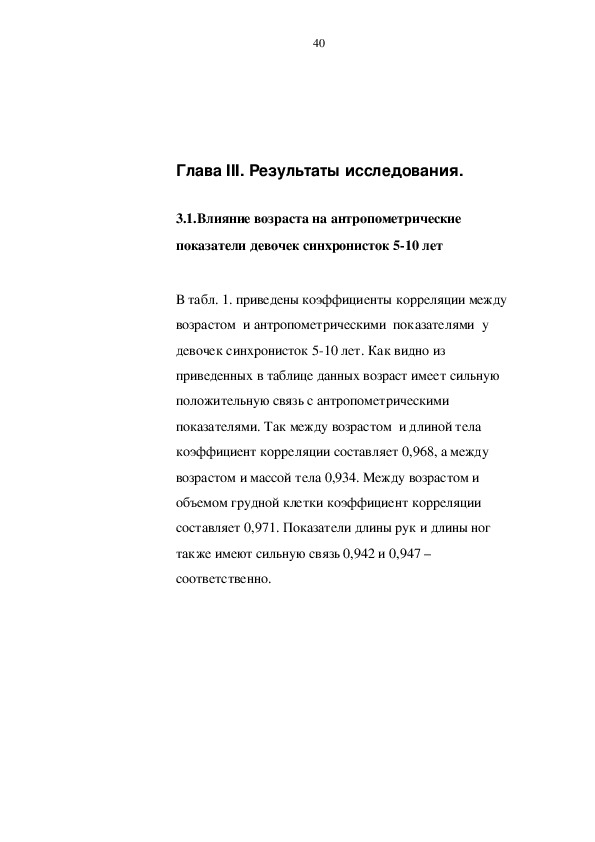 40

Глава III. Результаты исследования.

3.1.Влияние возраста на антропометрические показатели девочек синхронисток 5-10 лет

В табл. 1. приведены коэффициенты корреляции между возрастом и антропометрическими показателями у девочек синхронисток 5-10 лет. Как видно из приведенных в таблице данных возраст имеет сильную положительную связь с антропометрическими показателями. Так между возрастом и длиной тела коэффициент корреляции составляет 0,968, а между возрастом и массой тела 0,934. Между возрастом и объемом грудной клетки коэффициент корреляции составляет 0,971. Показатели длины рук и длины ног также имеют сильную связь 0,942 и 0,947 – соответственно.